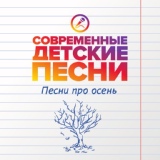 СОВРЕМЕННЫЕ
ДЕТСКИЕ
ПЕСНИ

Песни про осень